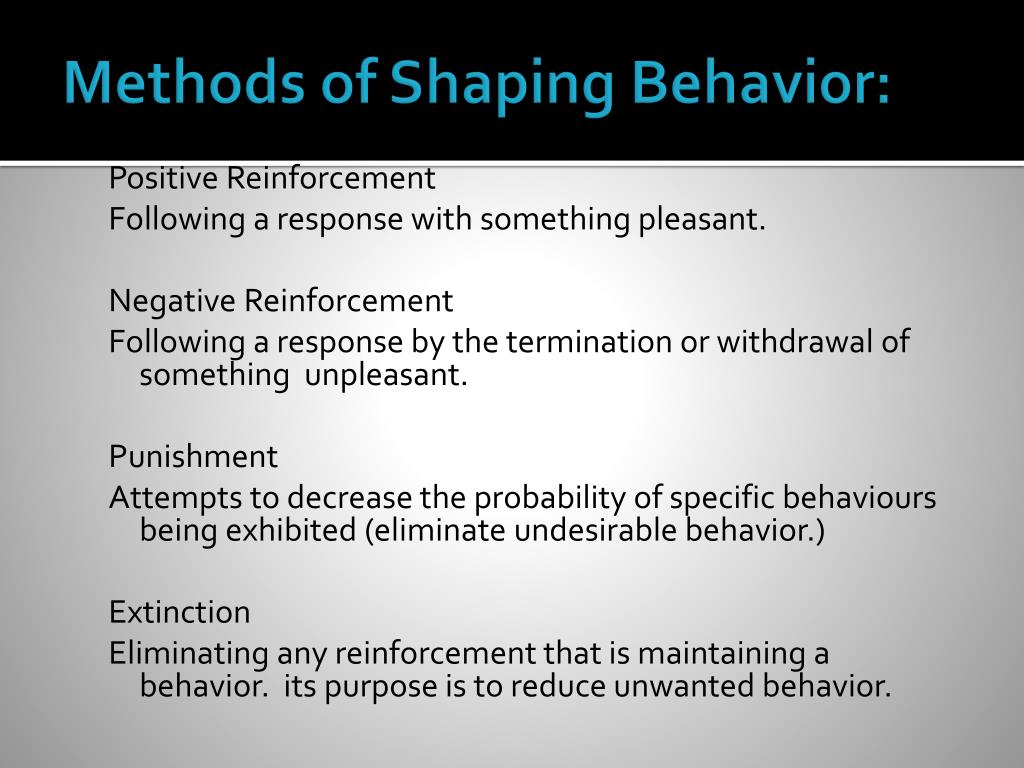 Methods of Shaping Behavior:

Positive Reinforcement
Following a response with something pleasant.

Negative Reinforcement
Following a response by the termination or withdrawal of something unpleasant.

Punishment
Attempts to decrease the probability of specific behaviours being exhibited (eliminate undesirable behavior.)

Extinction
Eliminating any reinforcement that is maintaining a behavior. its purpose is to reduce unwanted behavior.